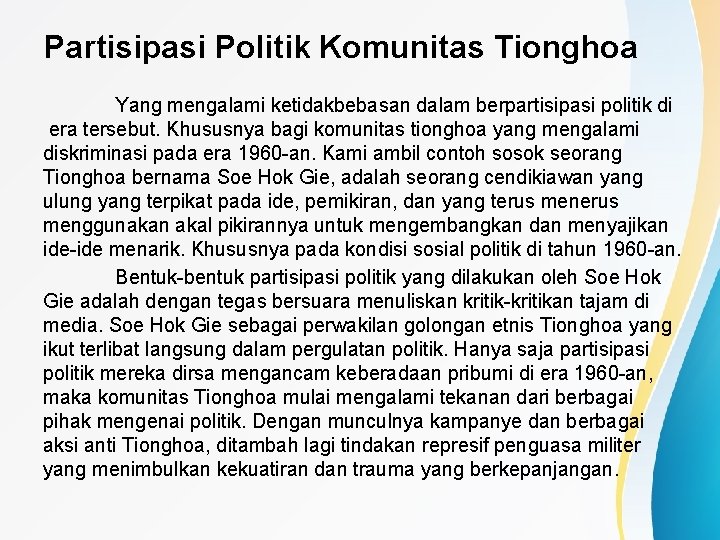 Partisipasi Politik Komunitas Tionghoa

Yang mengalami ketidakbebasan dalam berpartisipasi politik di era tersebut. Khususnya bagi komunitas tionghoa yang mengalami diskriminasi pada era 1960-an. Kami ambil contoh sosok seorang Tionghoa bernama Soe Hok Gie, adalah seorang cendikiawan yang ulung yang terpikat pada ide, pemikiran, dan yang terus menerus menggunakan akal pikirannya untuk mengembangkan dan menyajikan ide-ide menarik. Khususnya pada kondisi sosial politik di tahun 1960-an.

Bentuk-bentuk partisipasi politik yang dilakukan oleh Soe Hok Gie adalah dengan tegas bersuara menuliskan kritik-kritikan tajam di media. Soe Hok Gie sebagai perwakilan golongan etnis Tionghoa yang ikut terlibat langsung dalam pergulatan politik. Hanya saja partisipasi politik mereka dirsa mengancam keberadaan pribumi di era 1960-an, maka komunitas Tionghoa mulai mengalami tekanan dari berbagai pihak mengenai politik. Dengan munculnya kampanye dan berbagai aksi anti Tionghoa, ditambah lagi tindakan represif penguasa militer yang menimbulkan kekuatiran dan trauma yang berkepanjangan.